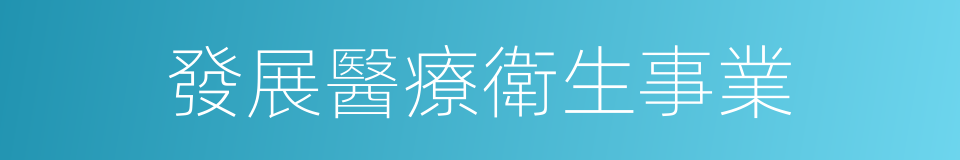 發展醫療衛生事業